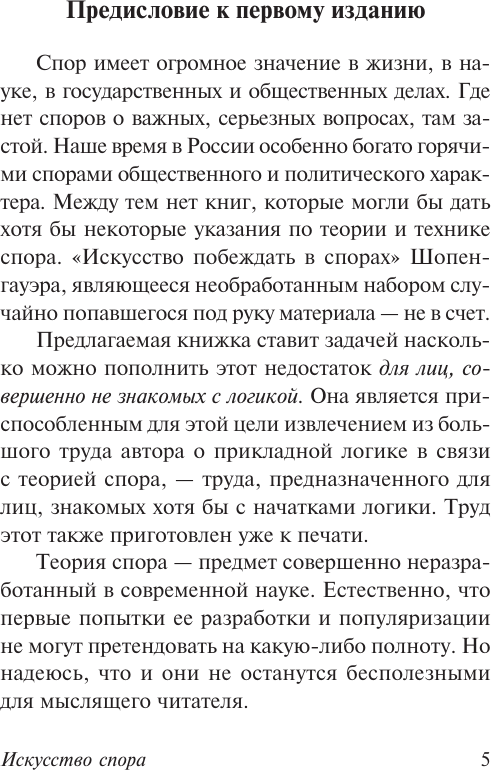 Предисловие к первому изданию

Спор имеет огромное значение в жизни, в науке, в государственных и общественных делах. Где нет споров о важных, серьезных вопросах, там застой. Наше время в России особенно богато горячими спорами общественного и политического характера. Между тем нет книг, которые могли бы дать хотя бы некоторые указания по теории и технике спора. «Искусство побеждать в спорах» Шопенгауэра, являющееся необработанным набором случайно попавшегося под руку материала — не в счет.

Предлагаемая книжка ставит задачей насколько можно пополнить этот недостаток для лиц, совершенно не знакомых с логикой. Она является приспособленным для этой цели извлечением из большого труда автора о прикладной логике в связи с теорией спора, — труда, предназначенного для лиц, знакомых хотя бы с начатками логики. Труд этот также приготовлен уже к печати.

Теория спора — предмет совершенно неразработанный в современной науке. Естественно, что первые попытки ее разработки и популяризации не могут претендовать на какую-либо полноту. Но надеюсь, что и они не останутся бесполезными для мыслящего читателя.

Искусство спора 5